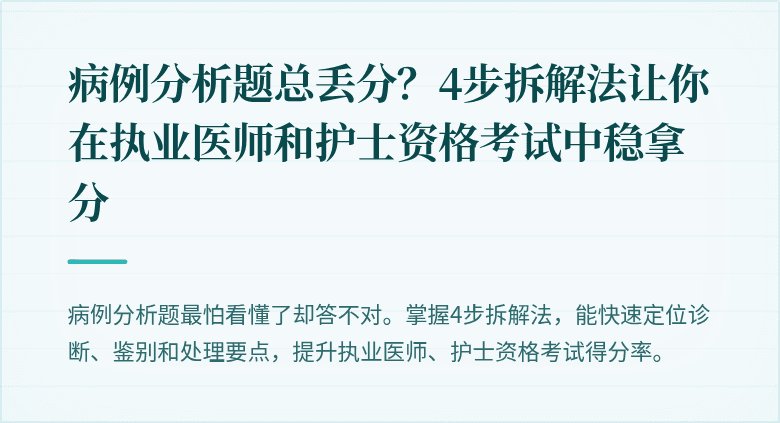 病例分析题总丢分？4步拆解法让你在执业医师和护士资格考试中稳拿分

病例分析题最怕看懂了却答不对。掌握4步拆解法，能快速定位诊断、鉴别和处理要点，提升执业医师、护士资格考试得分率。